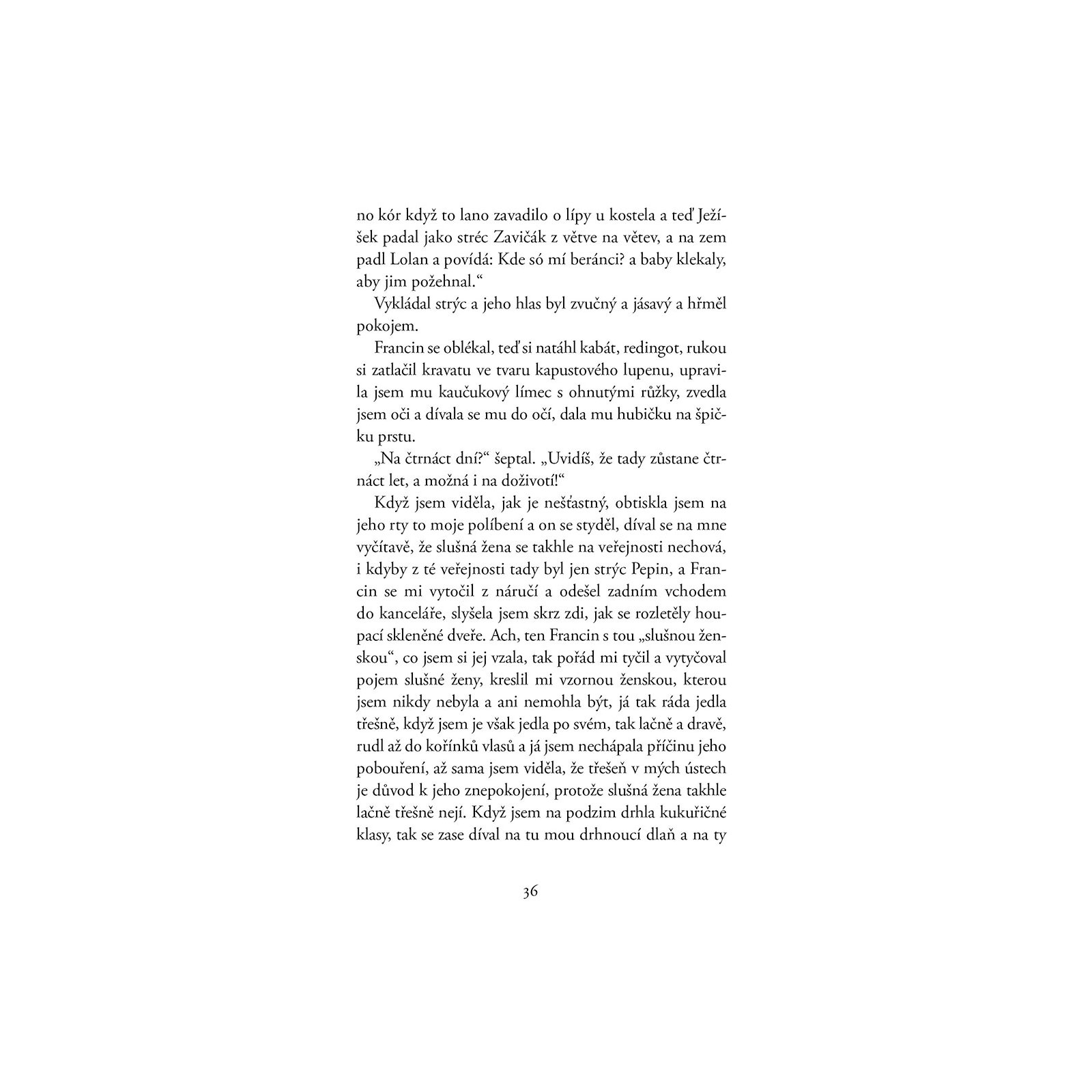 no kór když to lano zavadilo o lípy u kostela a teď Ježíšek padal jako stréc Zavičák z větve na větev, a na zem padl Lolan a povídá: Kde só mí beránci? a baby klekaly, aby jim požehnal.“

Vykládal strýc a jeho hlas byl zvučný a jásavý a hřměl pokojem.

Francin se oblékal, teď si natáhl kabát, redingot, rukou si zatlačil kravatu ve tvaru kapustového lupenu, upravila jsem mu kaučukový límec s ohnutými růžky, zvedla jsem oči a dívala se mu do očí, dala mu hubičku na špičku prstu.

„Na čtrnáct dní?“ šeptal. „Uvidíš, že tady zůstane čtrnáct let, a možná i na doživotí!“

Když jsem viděla, jak je nešťastný, obtiskla jsem na jeho rty to moje políbení a on se styděl, díval se na mne vyčítavě, že slušná žena se takhle na veřejnosti nechová, i kdyby z té veřejnosti tady byl jen strýc Pepin, a Francin se mi vytočil z náručí a odešel zadním vchodem do kanceláře, slyšela jsem skrz zdi, jak se rozletěly houpací skleněné dveře. Ach, ten Francin s tou „slušnou ženskou“, co jsem si jej vzala, tak pořád mi tyčil a vytyčoval pojem slušné ženy, kreslil mi vzornou ženskou, kterou jsem nikdy nebyla a ani nemohla být, já tak ráda jedla třešně, když jsem je však jedla po svém, tak lačně a dravě, rudl až do kořínků vlasů a já jsem nechápala příčinu jeho pobouření, až sama jsem viděla, že třešeň v mých ústech je důvod k jeho znepokojení, protože slušná žena takhle lačně třešně nejí. Když jsem na podzim drhla kukuřičné klasy, tak se zase díval na tu mou drhnoucí dlaň a na ty

36